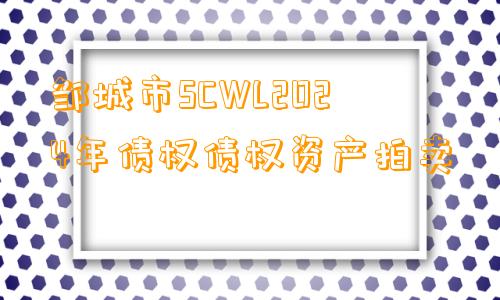 邹城市SCWL2024年债权债权资产拍卖